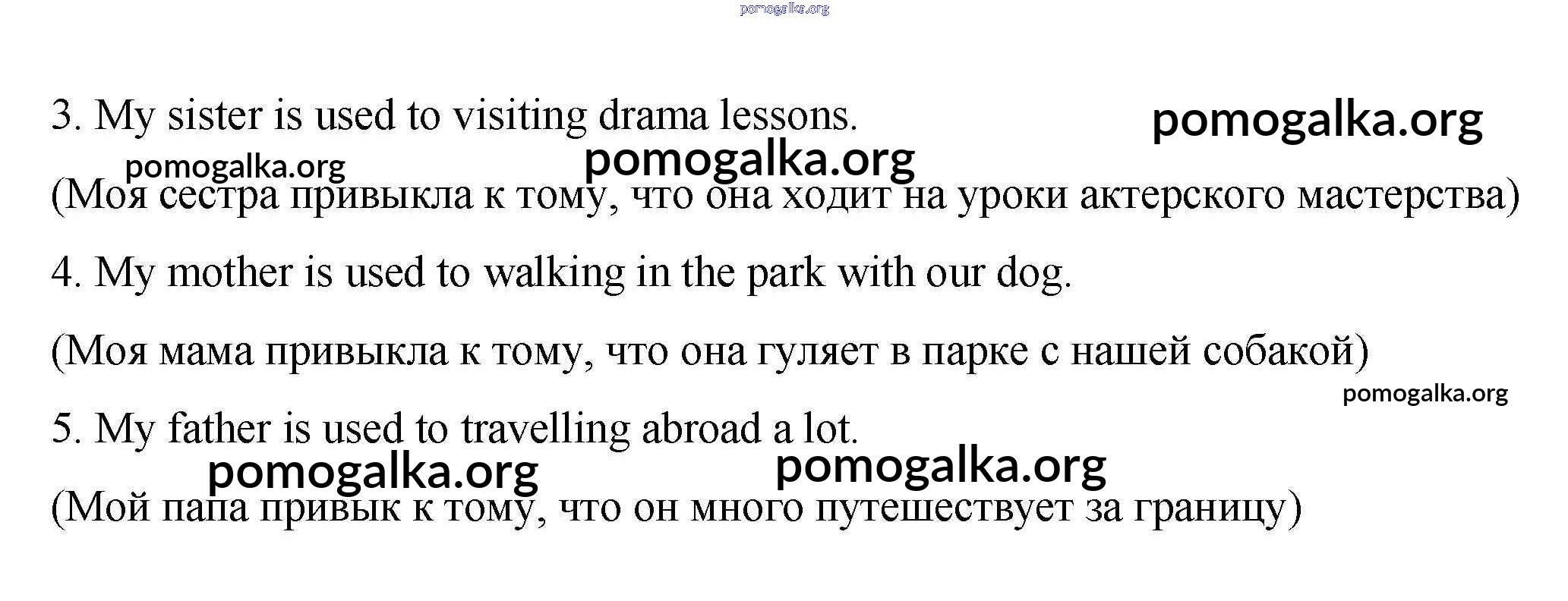 pomogalka.org

3. My sister is used to visiting drama lessons.

pomogalka.org

pomogalka.org

pomogalka.org

(Моя сестра привыкла к тому, что она ходит на уроки актерского мастерства)

4. My mother is used to walking in the park with our dog.

(Моя мама привыкла к тому, что она гуляет в парке с нашей собакой)

pomogalka.org

5. My father is used to travelling abroad a lot.

pomogalka.org

pomogalka.org

(Мой папа привык к тому, что он много путешествует за границу)